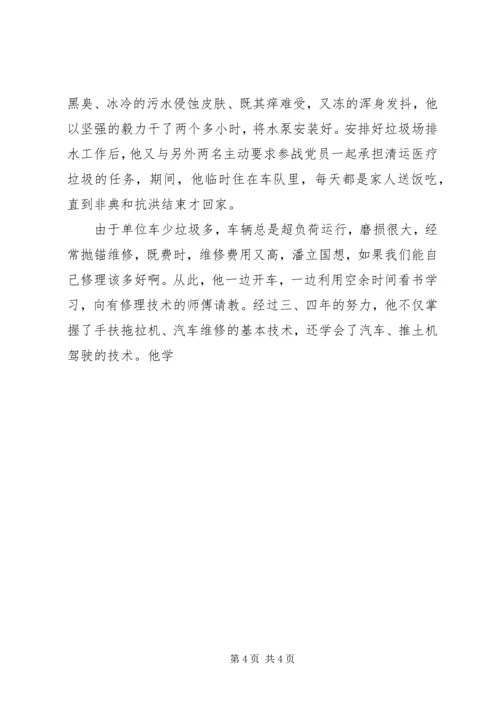 黑臭、冰冷的污水侵蚀皮肤、既其痒难受，又冻的浑身发抖，他以坚强的毅力干了两个多小时，将水泵安装好。安排好垃圾场排水工作后，他又与另外两名主动要求参战党员一起承担清运医疗垃圾的任务，期间，他临时住在车队里，每天都是家人送饭吃，直到非典和抗洪结束才回家。

由于单位车少垃圾多，车辆总是超负荷运行，磨损很大，经常抛锚维修，既费时，维修费用又高，潘立国想，如果我们能自己修理该多好啊。从此，他一边开车，一边利用空余时间看书学习，向有修理技术的师傅请教。经过三、四年的努力，他不仅掌握了手扶拖拉机、汽车维修的基本技术，还学会了汽车、推土机驾驶的技术。他学

第 4 页 共 4 页